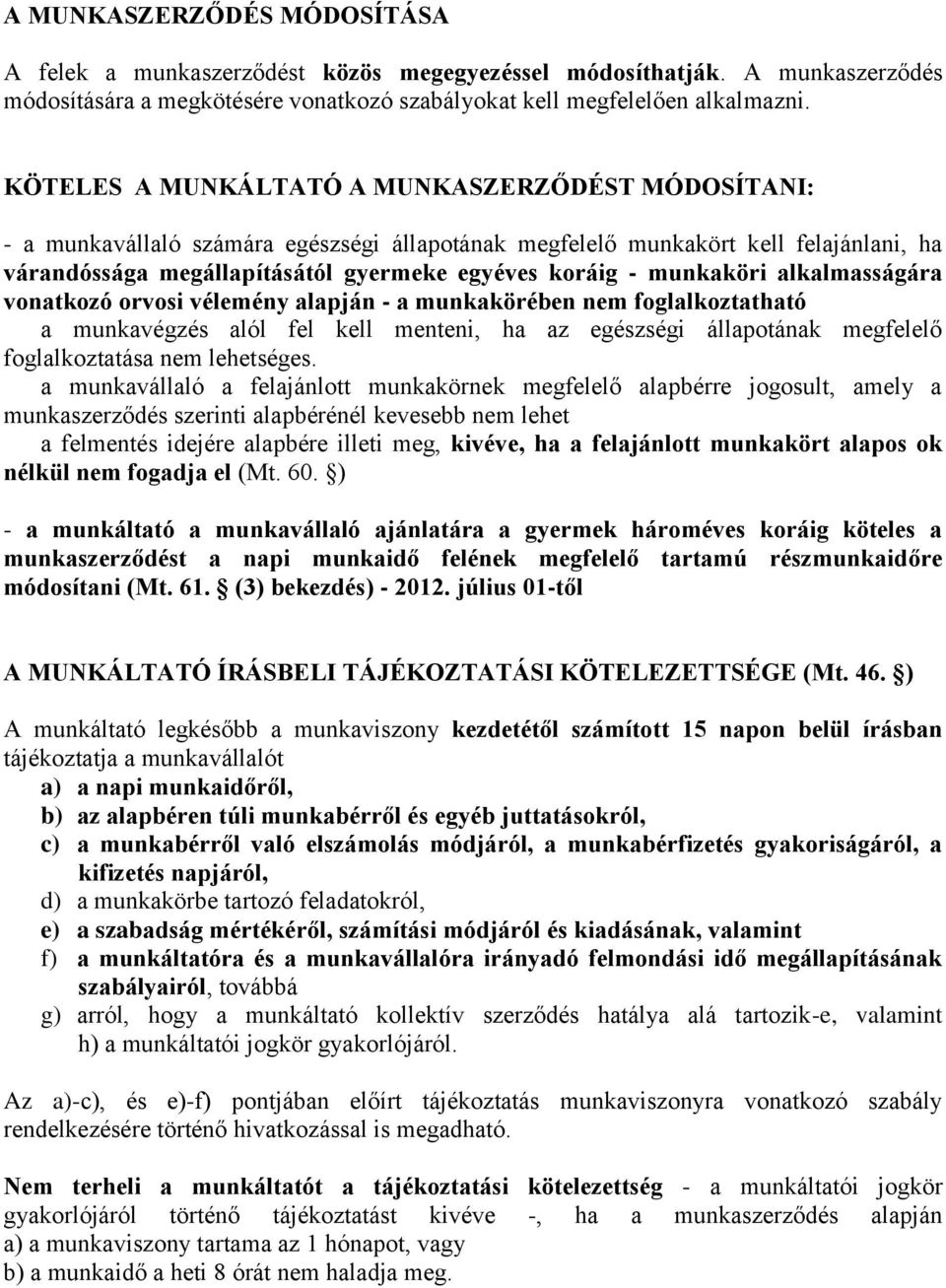 A MUNKASZERZŐDÉS MÓDOSÍTÁSA

A felek a munkaszerződést közös megegyezéssel módosíthatják. A munkaszerződés módosítására a megkötésére vonatkozó szabályokat kell megfelelően alkalmazni.

KÖTELES A MUNKÁLTATÓ A MUNKASZERZŐDÉST MÓDOSÍTANI:

- a munkavállaló számára egészségi állapotának megfelelő munkakört kell felajánlani, ha várandóssága megállapításától gyermeke egyéves koráig - munkaköri alkalmasságára vonatkozó orvosi vélemény alapján - a munkakörében nem foglalkoztatható
a munkavégzés alól fel kell menteni, ha az egészségi állapotának megfelelő foglalkoztatása nem lehetséges.
a munkavállaló a felajánlott munkakörnek megfelelő alapbérre jogosult, amely a munkaszerződés szerinti alapbérénél kevesebb nem lehet
a felmentés idejére alapbére illeti meg, kivéve, ha a felajánlott munkakört alapos ok nélkül nem fogadja el (Mt. 60. §)

- a munkáltató a munkavállaló ajánlatára a gyermek hároméves koráig köteles a munkaszerződést a napi munkaidő felének megfelelő tartamú részmunkaidőre módosítani (Mt. 61. § (3) bekezdés) - 2012. július 01-től

A MUNKÁLTATÓ ÍRÁSBELI TÁJÉKOZTATÁSI KÖTELEZETTSÉGE (Mt. 46. §)

A munkáltató legkésőbb a munkaviszony kezdetétől számított 15 napon belül írásban tájékoztatja a munkavállalót
a) a napi munkaidőről,
b) az alapbéren túli munkabérről és egyéb juttatásokról,
c) a munkabérről való elszámolás módjáról, a munkabérfizetés gyakoriságáról, a kifizetés napjáról,
d) a munkakörbe tartozó feladatokról,
e) a szabadság mértékéről, számítási módjáról és kiadásának, valamint
f) a munkáltatóra és a munkavállalóra irányadó felmondási idő megállapításának szabályairól, továbbá
g) arról, hogy a munkáltató kollektív szerződés hatálya alá tartozik-e, valamint h) a munkáltatói jogkör gyakorlójáról.

Az a)-c), és e)-f) pontjában előírt tájékoztatás munkaviszonyra vonatkozó szabály rendelkezésére történő hivatkozással is megadható.

Nem terheli a munkáltatót a tájékoztatási kötelezettség - a munkáltatói jogkör gyakorlójáról történő tájékoztatást kivéve -, ha a munkaszerződés alapján
a) a munkaviszony tartama az 1 hónapot, vagy
b) a munkaidő a heti 8 órát nem haladja meg.